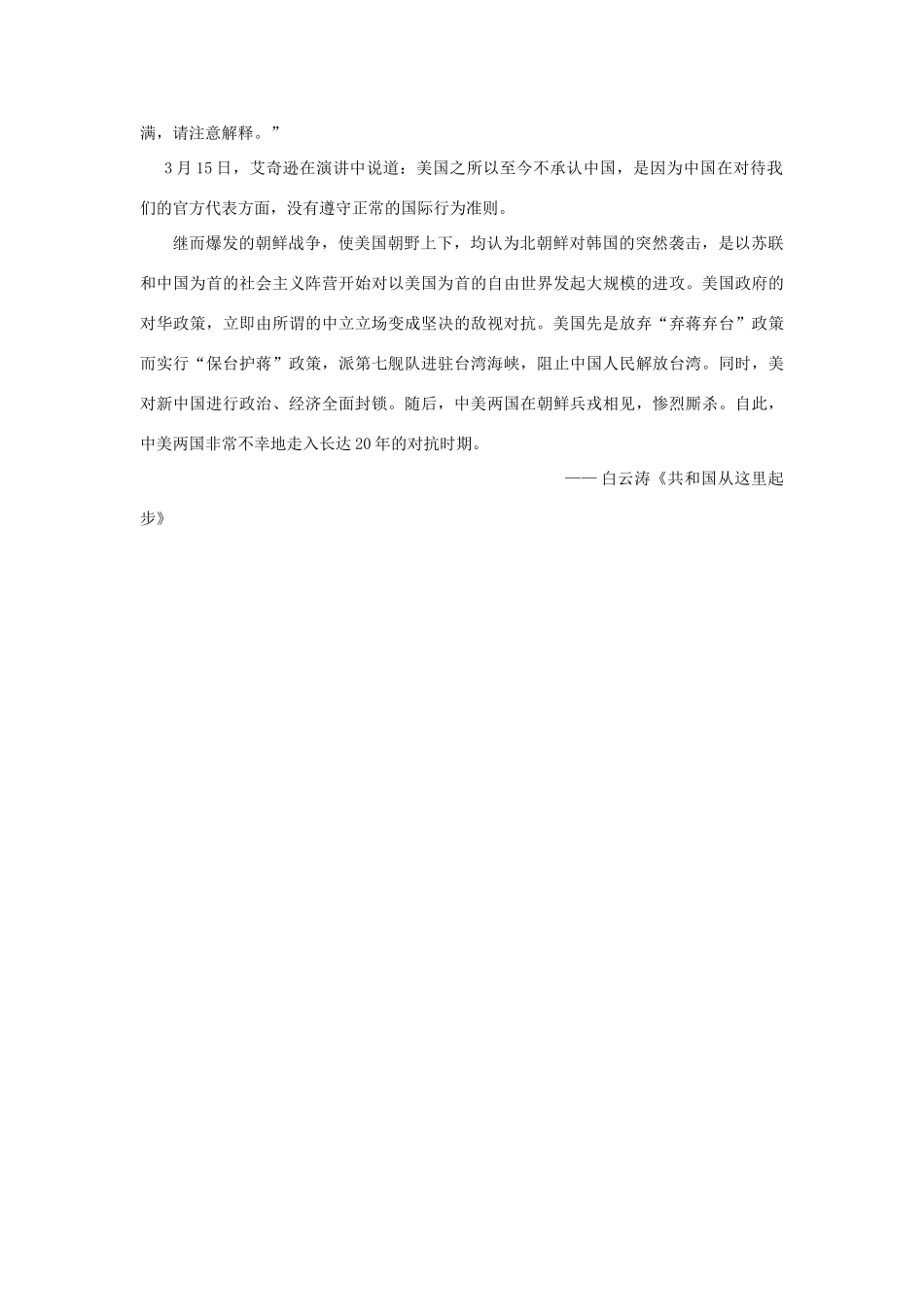 满，请注意解释。”

3月15日，艾奇逊在演讲中说道：美国之所以至今不承认中国，是因为中国在对待我们的官方代表方面，没有遵守正常的国际行为准则。

继而爆发的朝鲜战争，使美国朝野上下，均认为北朝鲜对韩国的突然袭击，是以苏联和中国为首的社会主义阵营开始对以美国为首的自由世界发起大规模的进攻。美国政府的对华政策，立即由所谓的中立立场变成坚决的敌视对抗。美国先是放弃“弃蒋弃台”政策而实行“保台护蒋”政策，派第七舰队进驻台湾海峡，阻止中国人民解放台湾。同时，美对新中国进行政治、经济全面封锁。随后，中美两国在朝鲜兵戎相见，惨烈厮杀。自此，中美两国非常不幸地走入长达20年的对抗时期。

—— 白云涛《共和国从这里起步》